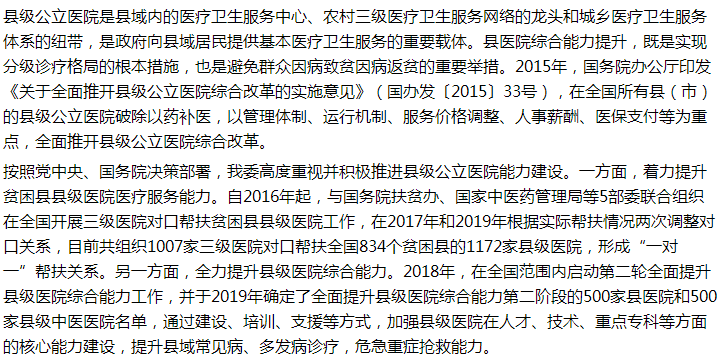 县级公立医院是县域内的医疗卫生服务中心、农村三级医疗卫生服务网络的龙头和城乡医疗卫生服务体系的纽带，是政府向县域居民提供基本医疗卫生服务的重要载体。县医院综合能力提升，既是实现分级诊疗格局的根本措施，也是避免群众因病致贫因病返贫的重要举措。2015年，国务院办公厅印发《关于全面推开县级公立医院综合改革的实施意见》（国办发〔2015〕33号），在全国所有县（市）的县级公立医院破除以药补医，以管理体制、运行机制、服务价格调整、人事薪酬、医保支付等为重点，全面推开县级公立医院综合改革。

按照党中央、国务院决策部署，我委高度重视并积极推进县级公立医院能力建设。一方面，着力提升贫困县县级医院医疗服务能力。自2016年起，与国务院扶贫办、国家中医药管理局等5部委联合组织在全国开展三级医院对口帮扶贫困县县级医院工作，在2017年和2019年根据实际帮扶情况两次调整对口关系，目前共组织1007家三级医院对口帮扶全国834个贫困县的1172家县级医院，形成“一对一”帮扶关系。另一方面，全力提升县级医院综合能力。2018年，在全国范围内启动第二轮全面提升县级医院综合能力工作，并于2019年确定了全面提升县级医院综合能力第二阶段的500家县医院和500家县级中医医院名单，通过建设、培训、支援等方式，加强县级医院在人才、技术、重点专科等方面的核心能力建设，提升县域常见病、多发病诊疗，危急重症抢救能力。